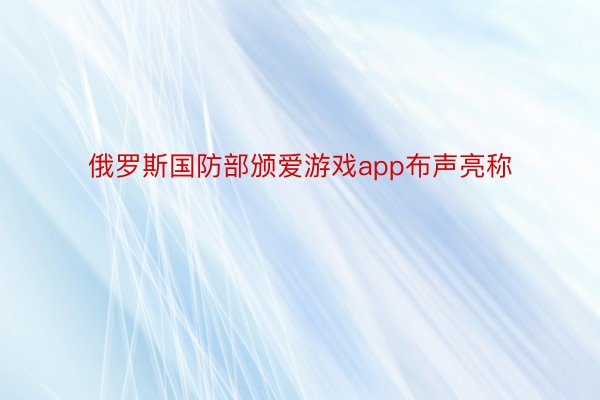 俄罗斯国防部颁爱游戏app布声亮称